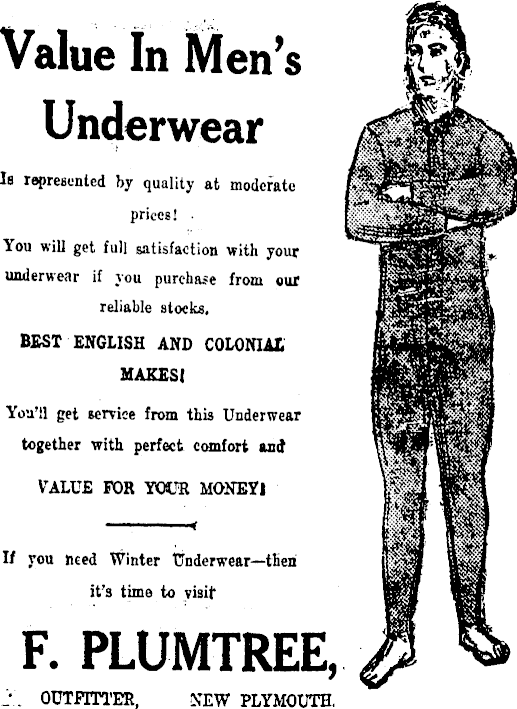 Value In Men's Underwear

Is represented by quality at moderate prices!

You will get full satisfaction with your underwear if you purchase from our reliable stocks.

BEST ENGLISH AND COLONIAL MAKES!

You'll get service from this Underwear together with perfect comfort and

VALUE FOR YOUR MONEY!

If you need Winter Underwear—then it's time to visit

F. PLUMTREE,

OUTFITTER, NEW PLYMOUTH.